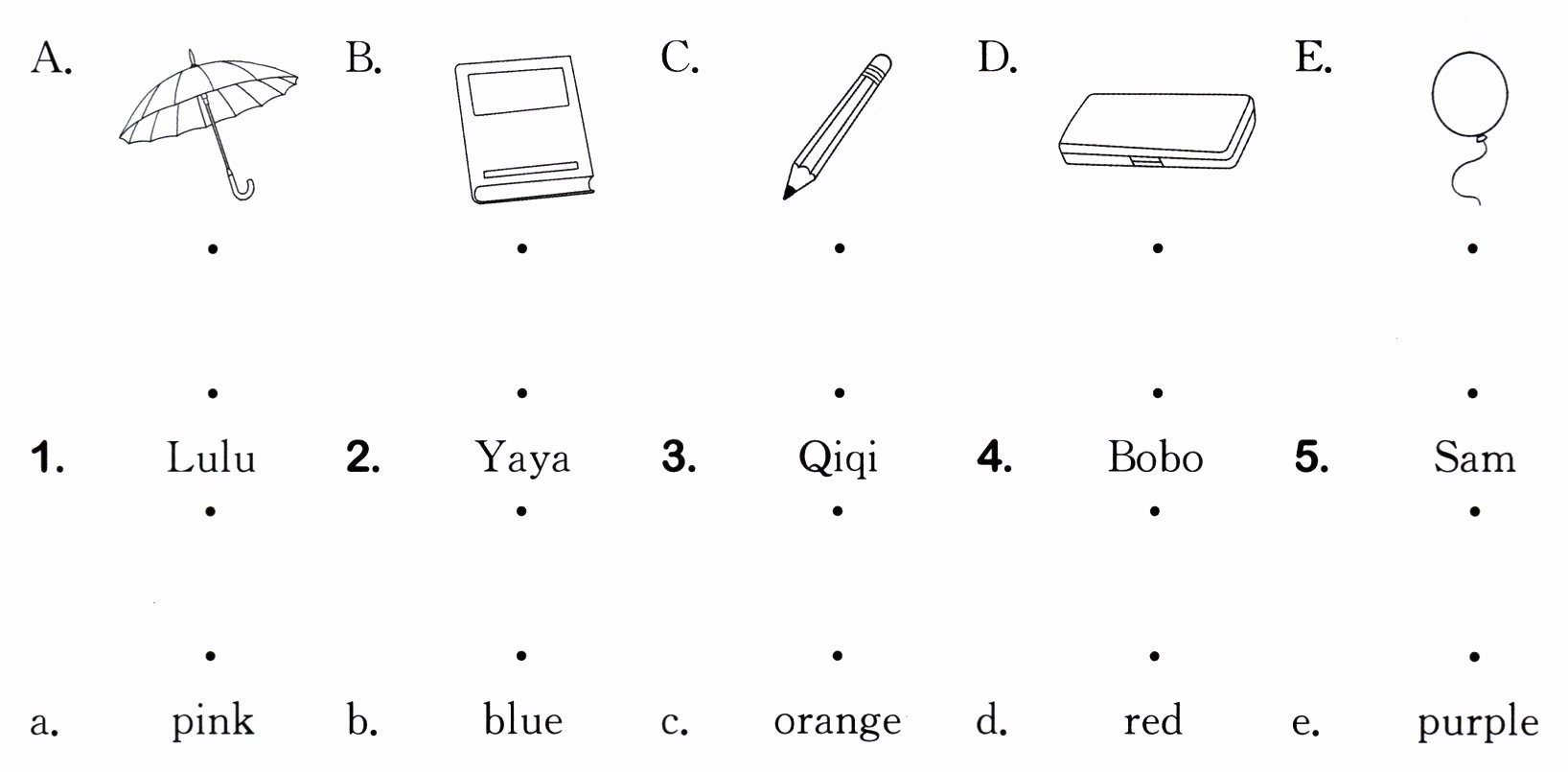 A. B. C. D. E.

1. Lulu 2. Yaya 3. Qiqi 4. Bobo 5. Sam

a. pink b. blue c. orange d. red e. purple